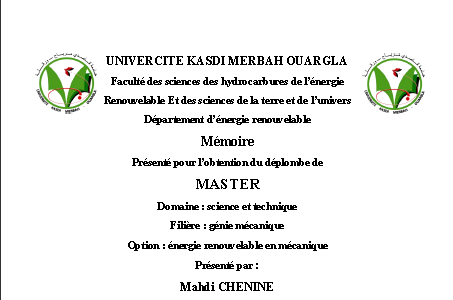 UNIVERCITE KASDI MERBAH OUARGLA
Faculté des sciences des hydrocarbures de l'énergie Renouvelable Et des sciences de la terre et de l'univers
Département d'énergie renouvelable

Mémoire

Présenté pour l'obtention du déplombe de

MASTER

Domaine : science et technique

Filière : génie mécanique

Option : énergie renouvelable en mécanique

Présenté par :

Mahdi CHENINE